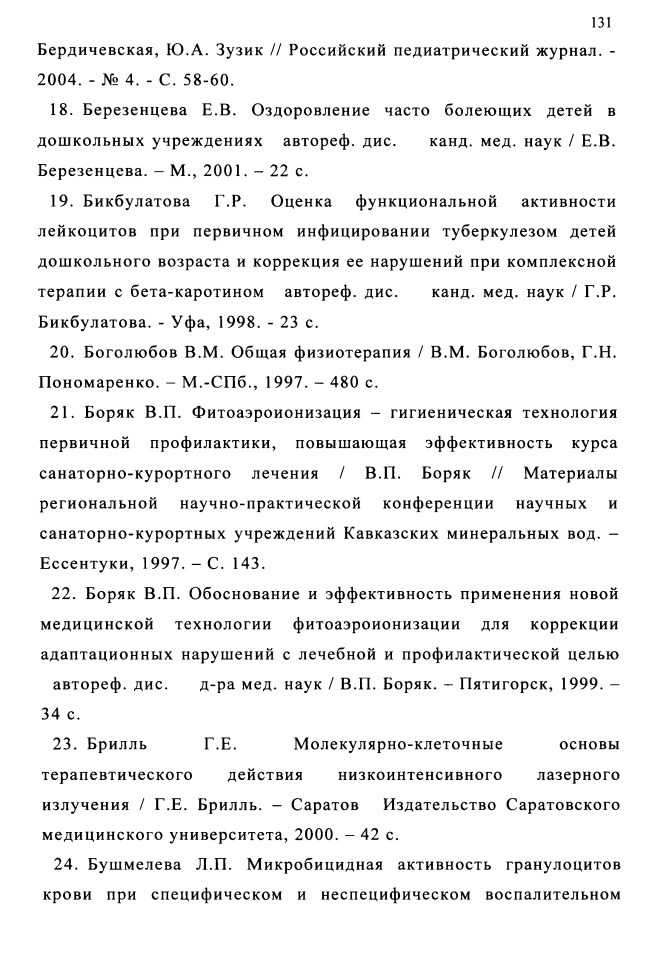 131

Бердичевская, Ю.А. Зузик // Российский педиатрический журнал. - 2004. - № 4. - С. 58-60.

18. Березенцева Е.В. Оздоровление часто болеющих детей в дошкольных учреждениях автореф. дис. канд. мед. наук / Е.В. Березенцева. – М., 2001. – 22 с.

19. Бикбулатова Г.Р. Оценка функциональной активности лейкоцитов при первичном инфицировании туберкулезом детей дошкольного возраста и коррекция ее нарушений при комплексной терапии с бета-каротином автореф. дис. канд. мед. наук / Г.Р. Бикбулатова. - Уфа, 1998. - 23 с.

20. Боголюбов В.М. Общая физиотерапия / В.М. Боголюбов, Г.Н. Пономаренко. – М.-СПб., 1997. – 480 с.

21. Боряк В.П. Фитоаэроионизация – гигиеническая технология первичной профилактики, повышающая эффективность курса санаторно-курортного лечения / В.П. Боряк // Материалы региональной научно-практической конференции научных и санаторно-курортных учреждений Кавказских минеральных вод. – Ессентуки, 1997. – С. 143.

22. Боряк В.П. Обоснование и эффективность применения новой медицинской технологии фитоаэроионизации для коррекции адаптационных нарушений с лечебной и профилактической целью автореф. дис. д-ра мед. наук / В.П. Боряк. – Пятигорск, 1999. – 34 с.

23. Брилль Г.Е. Молекулярно-клеточные основы терапевтического действия низкоинтенсивного лазерного излучения / Г.Е. Брилль. – Саратов Издательство Саратовского медицинского университета, 2000. – 42 с.

24. Бушмелева Л.П. Микробицидная активность гранулоцитов крови при специфическом и неспецифическом воспалительном